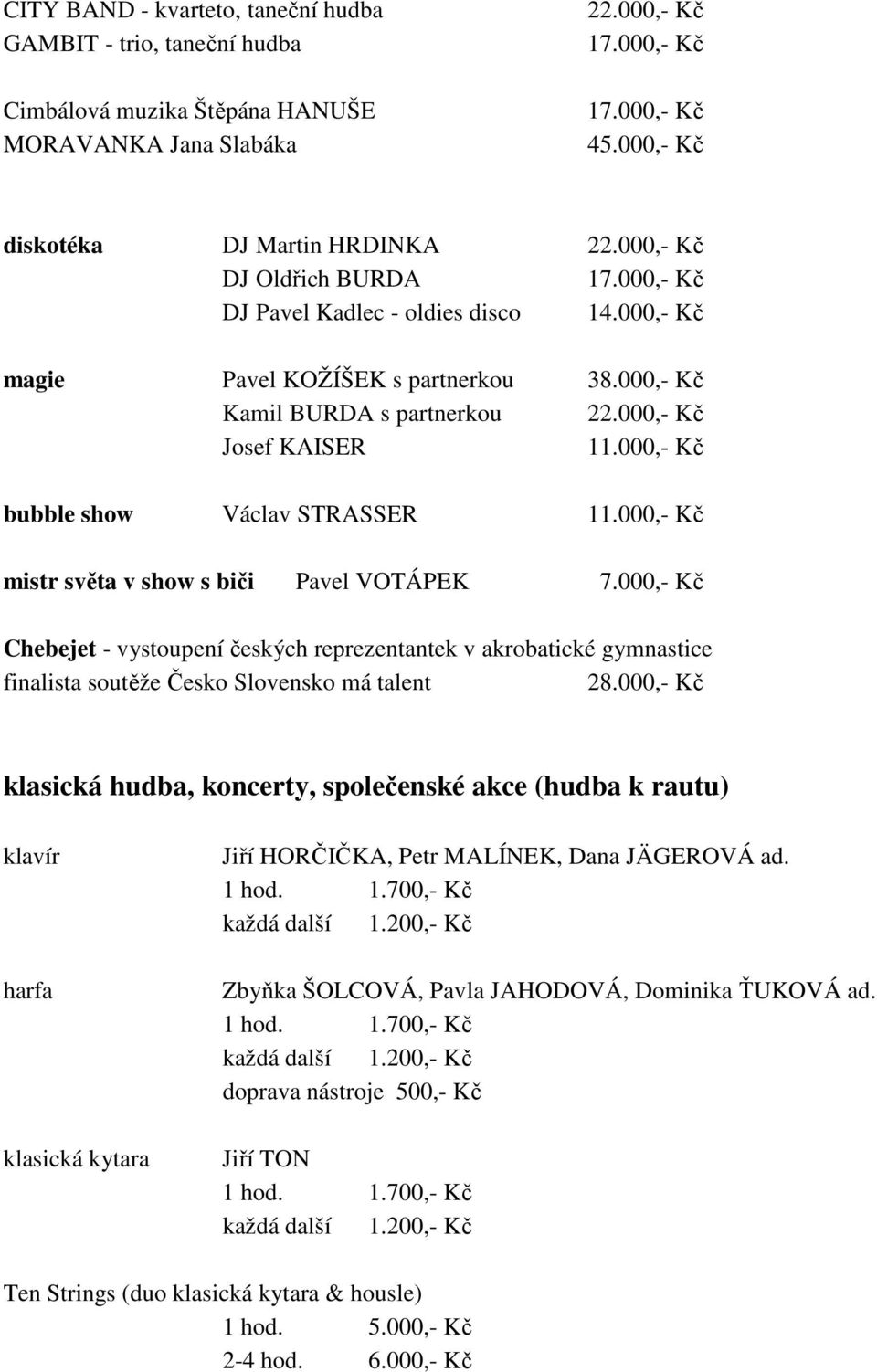 CITY BAND - kvarteto, taneční hudba 22.000,- Kč
GAMBIT - trio, taneční hudba 17.000,- Kč

Cimbálová muzika Štěpána HANUŠE 17.000,- Kč
MORAVANKA Jana Slabáka 45.000,- Kč

diskotéka DJ Martin HRDINKA 22.000,- Kč
DJ Oldřich BURDA 17.000,- Kč
DJ Pavel Kadlec - oldies disco 14.000,- Kč

magie Pavel KOŽÍŠEK s partnerkou 38.000,- Kč
Kamil BURDA s partnerkou 22.000,- Kč
Josef KAISER 11.000,- Kč

bubble show Václav STRASSER 11.000,- Kč

mistr světa v show s biči Pavel VOTÁPEK 7.000,- Kč

Chebejet - vystoupení českých reprezentantek v akrobatické gymnastice finalista soutěže Česko Slovensko má talent 28.000,- Kč

klasická hudba, koncerty, společenské akce (hudba k rautu)

klavír Jiří HORČIČKA, Petr MALÍNEK, Dana JÄGEROVÁ ad.
1 hod. 1.700,- Kč
každá další 1.200,- Kč

harfa Zbyňka ŠOLCOVÁ, Pavla JAHODOVÁ, Dominika ŤUKOVÁ ad.
1 hod. 1.700,- Kč
každá další 1.200,- Kč
doprava nástroje 500,- Kč

klasická kytara Jiří TON
1 hod. 1.700,- Kč
každá další 1.200,- Kč

Ten Strings (duo klasická kytara & housle)
1 hod. 5.000,- Kč
2-4 hod. 6.000,- Kč